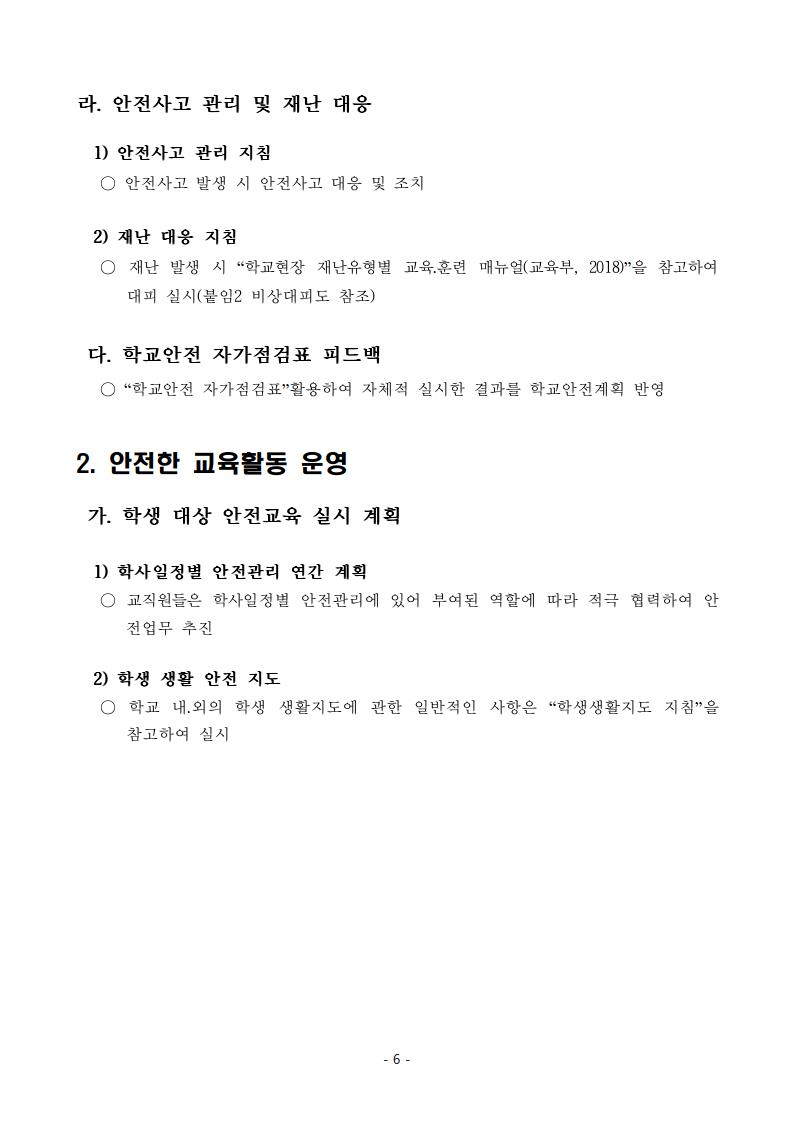 라. 안전사고 관리 및 재난 대응

1) 안전사고 관리 지침
○ 안전사고 발생 시 안전사고 대응 및 조치

2) 재난 대응 지침
○ 재난 발생 시 “학교현장 재난유형별 교육.훈련 매뉴얼(교육부, 2018)”을 참고하여 대피 실시(붙임2 비상대피도 참조)

다. 학교안전 자가점검표 피드백
○ “학교안전 자가점검표”활용하여 자체적 실시한 결과를 학교안전계획 반영

2. 안전한 교육활동 운영

가. 학생 대상 안전교육 실시 계획

1) 학사일정별 안전관리 연간 계획
○ 교직원들은 학사일정별 안전관리에 있어 부여된 역할에 따라 적극 협력하여 안전업무 추진

2) 학생 생활 안전 지도
○ 학교 내.외의 학생 생활지도에 관한 일반적인 사항은 “학생생활지도 지침”을 참고하여 실시

- 6 -